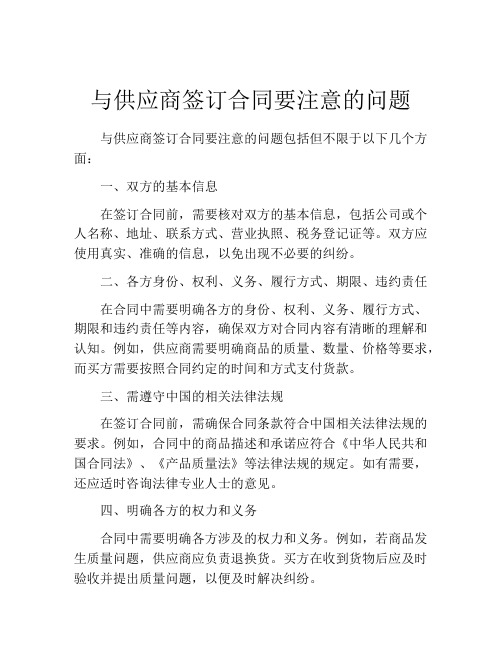 与供应商签订合同要注意的问题

与供应商签订合同要注意的问题包括但不限于以下几个方面：

一、双方的基本信息

在签订合同前，需要核对双方的基本信息，包括公司或个人名称、地址、联系方式、营业执照、税务登记证等。双方应使用真实、准确的信息，以免出现不必要的纠纷。

二、各方身份、权利、义务、履行方式、期限、违约责任

在合同中需要明确各方的身份、权利、义务、履行方式、期限和违约责任等内容，确保双方对合同内容有清晰的理解和认知。例如，供应商需要明确商品的质量、数量、价格等要求，而买方需要按照合同约定的时间和方式支付货款。

三、需遵守中国的相关法律法规

在签订合同前，需确保合同条款符合中国相关法律法规的要求。例如，合同中的商品描述和承诺应符合《中华人民共和国合同法》、《产品质量法》等法律法规的规定。如有需要，还应适时咨询法律专业人士的意见。

四、明确各方的权力和义务

合同中需要明确各方涉及的权力和义务。例如，若商品发生质量问题，供应商应负责退换货。买方在收到货物后应及时验收并提出质量问题，以便及时解决纠纷。